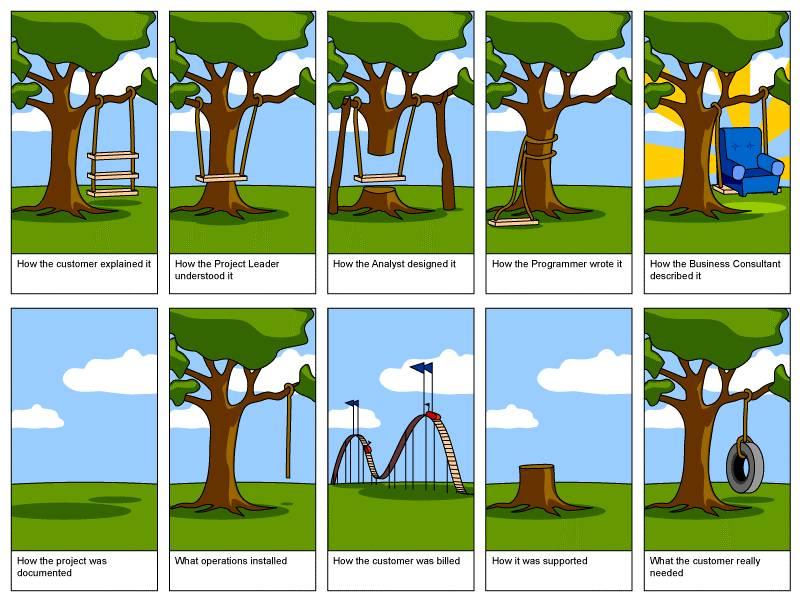 How the customer explained it

How the Project Leader understood it

How the Analyst designed it

How the Programmer wrote it

How the Business Consultant described it

How the project was documented

What operations installed

How the customer was billed

How it was supported

What the customer really needed